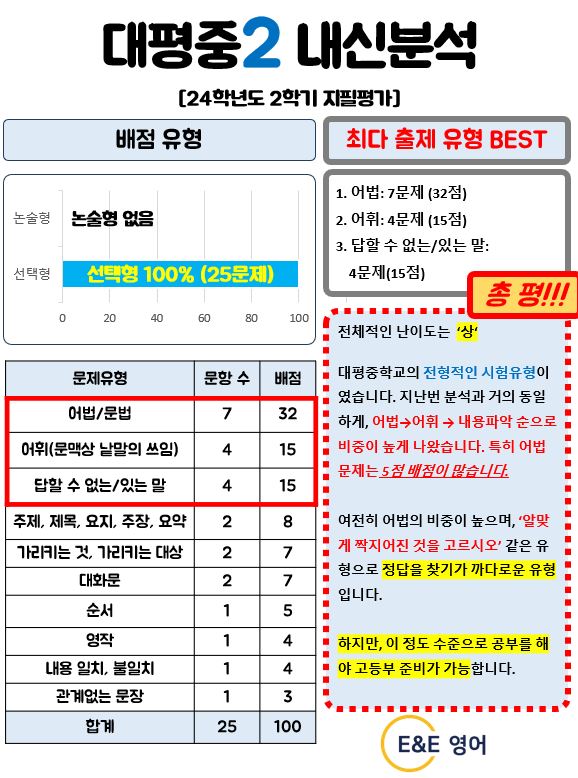 대평중2 내신분석

[24학년도 2학기 지필평가]

배점 유형

논술형 논술형 없음

선택형 선택형 100% (25문제)

0 20 40 60 80 100

| 문제유형 | 문항 수 | 배점 |
|---|---|---|
| 어법/문법 | 7 | 32 |
| 어휘(문맥상 낱말의 쓰임) | 4 | 15 |
| 답할 수 없는/있는 말 | 4 | 15 |
| 주제, 제목, 요지, 주장, 요약 | 2 | 8 |
| 가리키는 것, 가리키는 대상 | 2 | 7 |
| 대화문 | 2 | 7 |
| 순서 | 1 | 5 |
| 영작 | 1 | 4 |
| 내용 일치, 불일치 | 1 | 4 |
| 관계없는 문장 | 1 | 3 |
| 합계 | 25 | 100 |

최다 출제 유형 BEST

1. 어법: 7문제 (32점)
2. 어휘: 4문제 (15점)
3. 답할 수 없는/있는 말: 4문제(15점)

총 평!!!

전체적인 난이도는 '상'

대평중학교의 전형적인 시험유형이였습니다. 지난번 분석과 거의 동일하게, 어법→어휘 → 내용파악 순으로 비중이 높게 나왔습니다. 특히 어법 문제는 5점 배점이 많습니다.

여전히 어법의 비중이 높으며, '알맞게 짝지어진 것을 고르시오' 같은 유형으로 정답을 찾기가 까다로운 유형입니다.

하지만, 이 정도 수준으로 공부를 해야 고등부 준비가 가능합니다.

E&E 영어